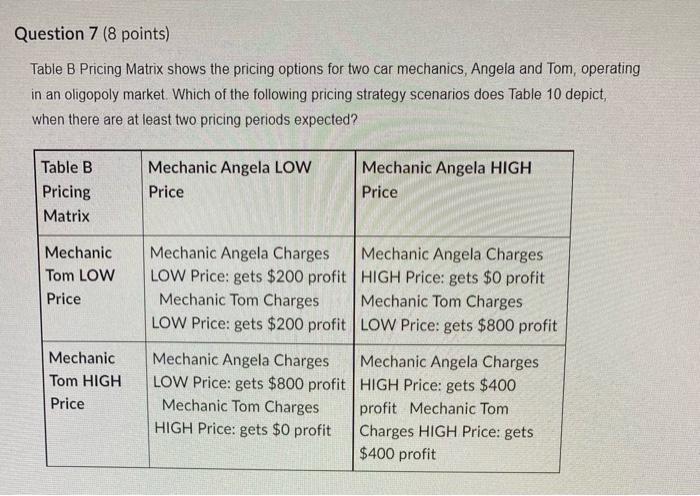 Question 7 (8 points)

Table B Pricing Matrix shows the pricing options for two car mechanics, Angela and Tom, operating in an oligopoly market. Which of the following pricing strategy scenarios does Table 10 depict, when there are at least two pricing periods expected?

| Table B Pricing Matrix | Mechanic Angela LOW Price | Mechanic Angela HIGH Price |
|---|---|---|
| Mechanic Tom LOW Price | Mechanic Angela Charges LOW Price: gets \$200 profit Mechanic Tom Charges LOW Price: gets \$200 profit | Mechanic Angela Charges HIGH Price: gets \$0 profit Mechanic Tom Charges LOW Price: gets \$800 profit |
| Mechanic Tom HIGH Price | Mechanic Angela Charges LOW Price: gets \$800 profit Mechanic Tom Charges HIGH Price: gets \$0 profit | Mechanic Angela Charges HIGH Price: gets \$400 profit Mechanic Tom Charges HIGH Price: gets \$400 profit |